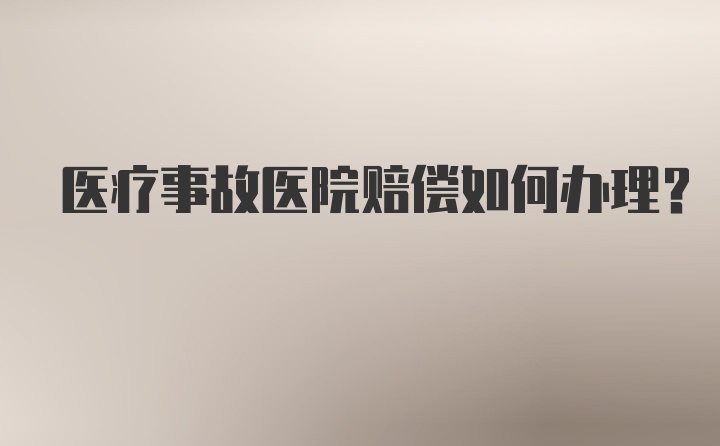 医疗事故医院赔偿如何办理？